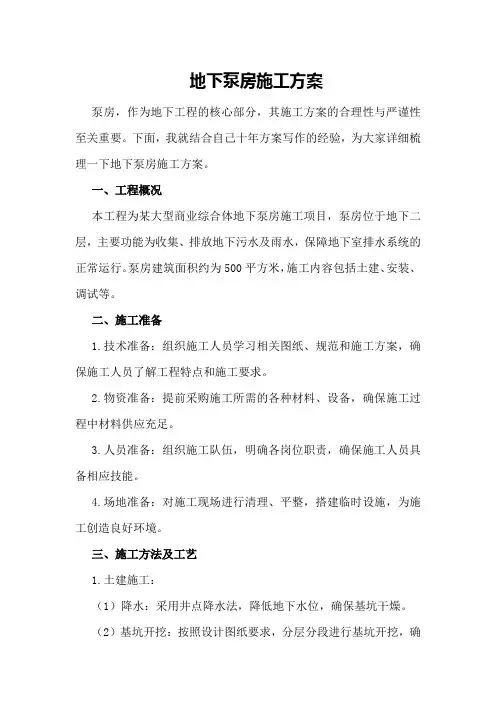 地下泵房施工方案

泵房，作为地下工程的核心部分，其施工方案的合理性与严谨性至关重要。下面，我就结合自己十年方案写作的经验，为大家详细梳理一下地下泵房施工方案。

一、工程概况

本工程为某大型商业综合体地下泵房施工项目，泵房位于地下二层，主要功能为收集、排放地下污水及雨水，保障地下室排水系统的正常运行。泵房建筑面积约为500平方米，施工内容包括土建、安装、调试等。

二、施工准备

1.技术准备：组织施工人员学习相关图纸、规范和施工方案，确保施工人员了解工程特点和施工要求。

2.物资准备：提前采购施工所需的各种材料、设备，确保施工过程中材料供应充足。

3.人员准备：组织施工队伍，明确各岗位职责，确保施工人员具备相应技能。

4.场地准备：对施工现场进行清理、平整，搭建临时设施，为施工创造良好环境。

三、施工方法及工艺

1.土建施工：

（1）降水：采用井点降水法，降低地下水位，确保基坑干燥。

（2）基坑开挖：按照设计图纸要求，分层分段进行基坑开挖，确